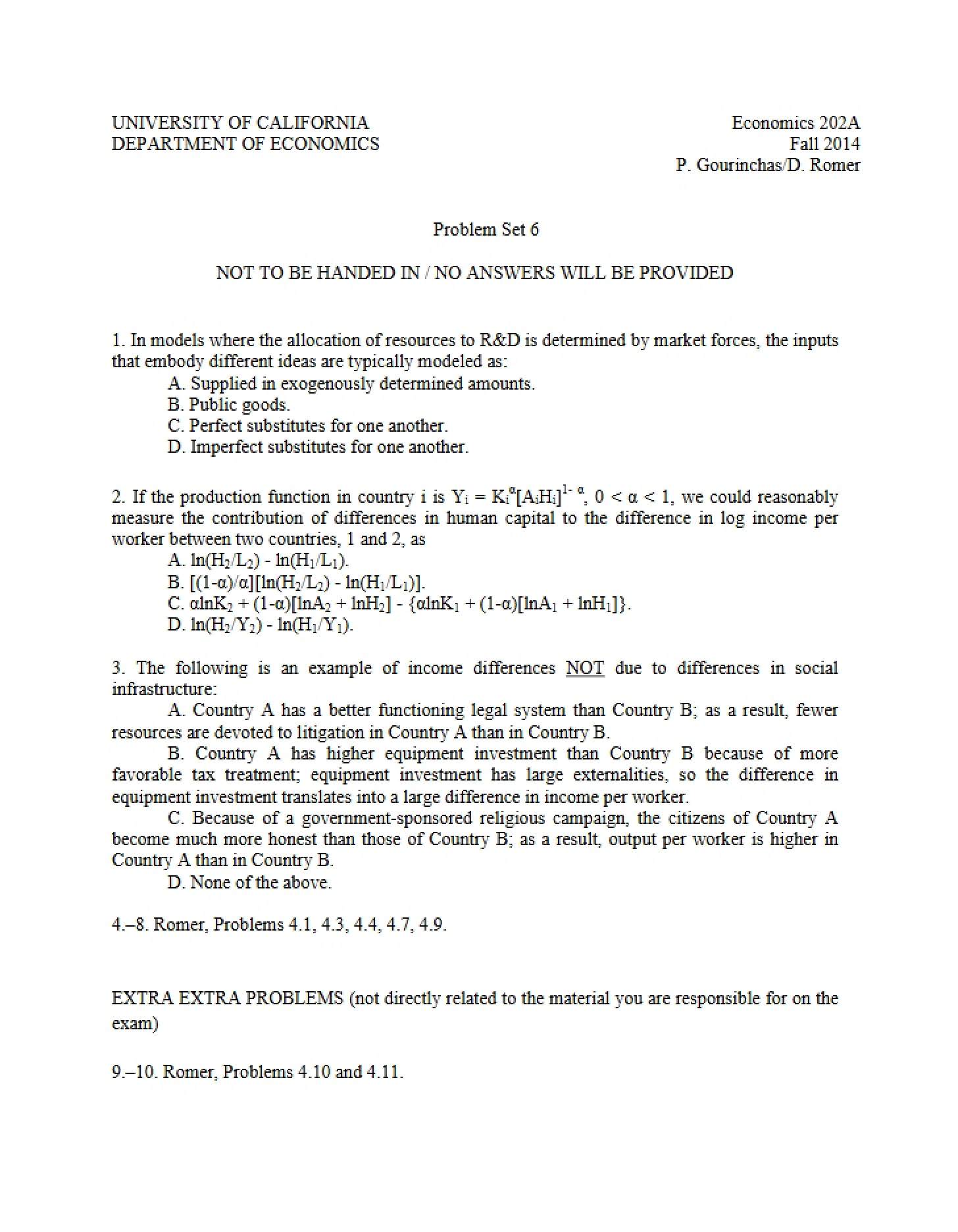 UNIVERSITY OF CALIFORNIA
DEPARTMENT OF ECONOMICS

Economics 202A
Fall 2014
P. Gourinchas/D. Romer

Problem Set 6

NOT TO BE HANDED IN / NO ANSWERS WILL BE PROVIDED

1. In models where the allocation of resources to R&D is determined by market forces, the inputs that embody different ideas are typically modeled as:
A. Supplied in exogenously determined amounts.
B. Public goods.
C. Perfect substitutes for one another.
D. Imperfect substitutes for one another.

2. If the production function in country i is $Y_i = K_i^{\alpha}[A_iH_i]^{1-\alpha}$, $0 < \alpha < 1$, we could reasonably measure the contribution of differences in human capital to the difference in log income per worker between two countries, 1 and 2, as
A. $\ln(H_2/L_2) - \ln(H_1/L_1)$.
B. $[(1-\alpha)/\alpha][\ln(H_2/L_2) - \ln(H_1/L_1)]$.
C. $\alpha\ln K_2 + (1-\alpha)[\ln A_2 + \ln H_2] - \{\alpha\ln K_1 + (1-\alpha)[\ln A_1 + \ln H_1]\}$.
D. $\ln(H_2/Y_2) - \ln(H_1/Y_1)$.

3. The following is an example of income differences NOT due to differences in social infrastructure:
A. Country A has a better functioning legal system than Country B; as a result, fewer resources are devoted to litigation in Country A than in Country B.
B. Country A has higher equipment investment than Country B because of more favorable tax treatment; equipment investment has large externalities, so the difference in equipment investment translates into a large difference in income per worker.
C. Because of a government-sponsored religious campaign, the citizens of Country A become much more honest than those of Country B; as a result, output per worker is higher in Country A than in Country B.
D. None of the above.

4.–8. Romer, Problems 4.1, 4.3, 4.4, 4.7, 4.9.

EXTRA EXTRA PROBLEMS (not directly related to the material you are responsible for on the exam)

9.–10. Romer, Problems 4.10 and 4.11.